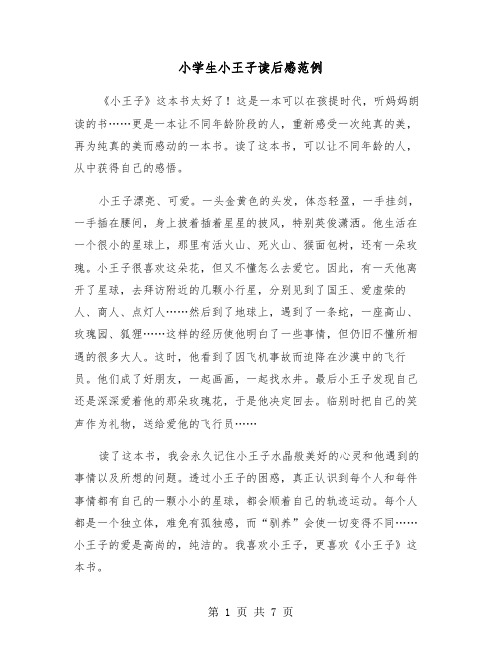 小学生小王子读后感范例

《小王子》这本书太好了！这是一本可以在孩提时代，听妈妈朗读的书……更是一本让不同年龄阶段的人，重新感受一次纯真的美，再为纯真的美而感动的一本书。读了这本书，可以让不同年龄的人，从中获得自己的感悟。

小王子漂亮、可爱。一头金黄色的头发，体态轻盈，一手挂剑，一手插在腰间，身上披着插着星星的披风，特别英俊潇洒。他生活在一个很小的星球上，那里有活火山、死火山、猴面包树，还有一朵玫瑰。小王子很喜欢这朵花，但又不懂怎么去爱它。因此，有一天他离开了星球，去拜访附近的几颗小行星，分别见到了国王、爱虚荣的人、商人、点灯人……然后到了地球上，遇到了一条蛇，一座高山、玫瑰园、狐狸……这样的经历使他明白了一些事情，但仍旧不懂所相遇的很多大人。这时，他看到了因飞机事故而迫降在沙漠中的飞行员。他们成了好朋友，一起画画，一起找水井。最后小王子发现自己还是深深爱着他的那朵玫瑰花，于是他决定回去。临别时把自己的笑声作为礼物，送给爱他的飞行员……

读了这本书，我会永久记住小王子水晶般美好的心灵和他遇到的事情以及所想的问题。透过小王子的困惑，真正认识到每个人和每件事情都有自己的一颗小小的星球，都会顺着自己的轨迹运动。每个人都是一个独立体，难免有孤独感，而“驯养”会使一切变得不同……小王子的爱是高尚的，纯洁的。我喜欢小王子，更喜欢《小王子》这本书。

第 1 页 共 7 页